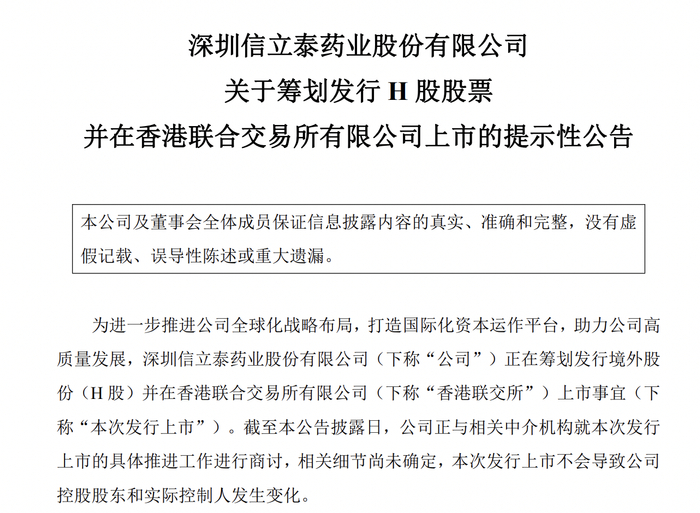 深圳信立泰药业股份有限公司
关于筹划发行 H 股股票
并在香港联合交易所有限公司上市的提示性公告

本公司及董事会全体成员保证信息披露内容的真实、准确和完整，没有虚假记载、误导性陈述或重大遗漏。

为进一步推进公司全球化战略布局，打造国际化资本运作平台，助力公司高质量发展，深圳信立泰药业股份有限公司（下称“公司”）正在筹划发行境外股份（H 股）并在香港联合交易所有限公司（下称“香港联交所”）上市事宜（下称“本次发行上市”）。截至本公告披露日，公司正与相关中介机构就本次发行上市的具体推进工作进行商讨，相关细节尚未确定，本次发行上市不会导致公司控股股东和实际控制人发生变化。